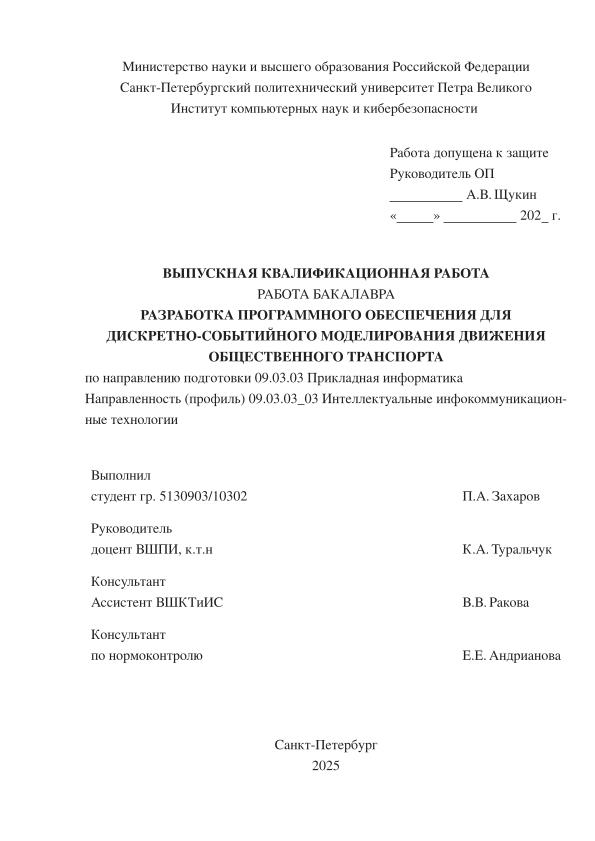 Министерство науки и высшего образования Российской Федерации
Санкт-Петербургский политехнический университет Петра Великого
Институт компьютерных наук и кибербезопасности

Работа допущена к защите
Руководитель ОП
__________ А.В. Щукин
«_____» __________ 202_ г.

ВЫПУСКНАЯ КВАЛИФИКАЦИОННАЯ РАБОТА
РАБОТА БАКАЛАВРА
РАЗРАБОТКА ПРОГРАММНОГО ОБЕСПЕЧЕНИЯ ДЛЯ ДИСКРЕТНО-СОБЫТИЙНОГО МОДЕЛИРОВАНИЯ ДВИЖЕНИЯ ОБЩЕСТВЕННОГО ТРАНСПОРТА
по направлению подготовки 09.03.03 Прикладная информатика
Направленность (профиль) 09.03.03_03 Интеллектуальные инфокоммуникационные технологии

Выполнил
студент гр. 5130903/10302 П.А. Захаров

Руководитель
доцент ВШПИ, к.т.н К.А. Туральчук

Консультант
Ассистент ВШКТиИС В.В. Ракова

Консультант
по нормоконтролю Е.Е. Андрианова

Санкт-Петербург
2025